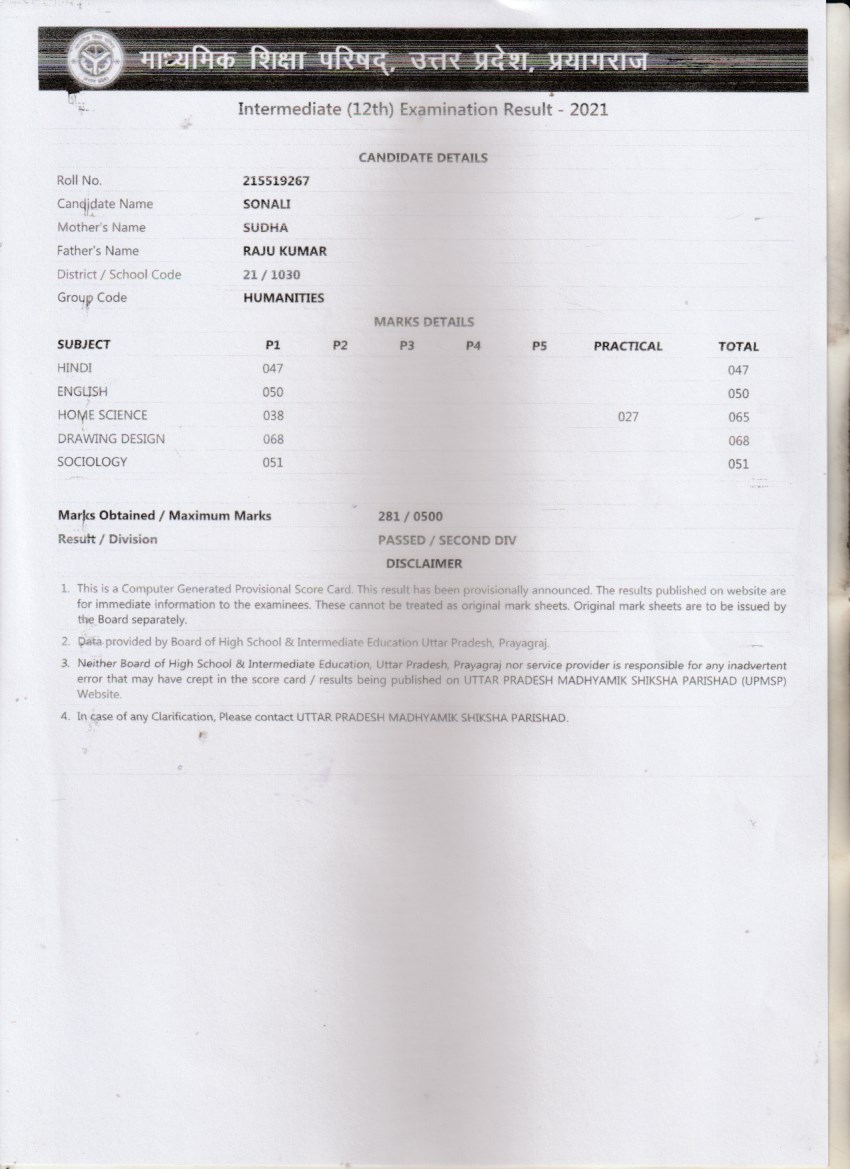 माध्यमिक शिक्षा परिषद्, उत्तर प्रदेश, प्रयागराज

Intermediate (12th) Examination Result - 2021

CANDIDATE DETAILS

| | |
|---|---|
| Roll No. | 215519267 |
| Candidate Name | SONALI |
| Mother's Name | SUDHA |
| Father's Name | RAJU KUMAR |
| District / School Code | 21 / 1030 |
| Group Code | HUMANITIES |

MARKS DETAILS

| SUBJECT | P1 | P2 | P3 | P4 | P5 | PRACTICAL | TOTAL |
|---|---|---|---|---|---|---|---|
| HINDI | 047 | | | | | | 047 |
| ENGLISH | 050 | | | | | | 050 |
| HOME SCIENCE | 038 | | | | | 027 | 065 |
| DRAWING DESIGN | 068 | | | | | | 068 |
| SOCIOLOGY | 051 | | | | | | 051 |

Marks Obtained / Maximum Marks 281 / 0500
Result / Division PASSED / SECOND DIV

DISCLAIMER

1. This is a Computer Generated Provisional Score Card. This result has been provisionally announced. The results published on website are for immediate information to the examinees. These cannot be treated as original mark sheets. Original mark sheets are to be issued by the Board separately.

2. Data provided by Board of High School & Intermediate Education Uttar Pradesh, Prayagraj.

3. Neither Board of High School & Intermediate Education, Uttar Pradesh, Prayagraj nor service provider is responsible for any inadvertent error that may have crept in the score card / results being published on UTTAR PRADESH MADHYAMIK SHIKSHA PARISHAD (UPMSP) Website.

4. In case of any Clarification, Please contact UTTAR PRADESH MADHYAMIK SHIKSHA PARISHAD.